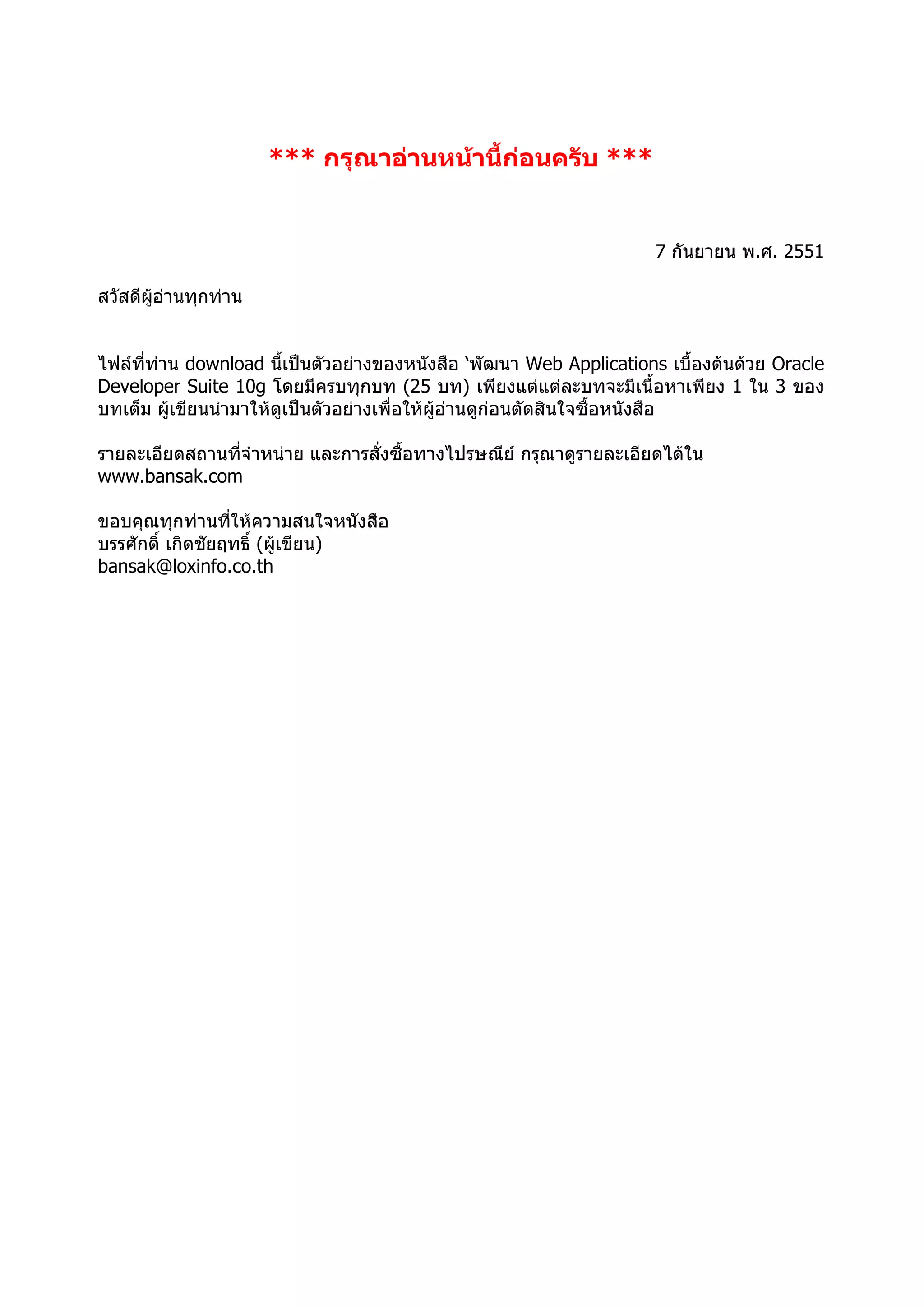 *** กรุณาอ่านหน้านี้ก่อนครับ ***

7 กันยายน พ.ศ. 2551

สวัสดีผู้อ่านทุกท่าน

ไฟล์ที่ท่าน download นี้เป็นตัวอย่างของหนังสือ `พัฒนา Web Applications เบื้องต้นด้วย Oracle Developer Suite 10g โดยมีครบทุกบท (25 บท) เพียงแต่แต่ละบทจะมีเนื้อหาเพียง 1 ใน 3 ของบทเต็ม ผู้เขียนนำมาให้ดูเป็นตัวอย่างเพื่อให้ผู้อ่านดูก่อนตัดสินใจซื้อหนังสือ

รายละเอียดสถานที่จำหน่าย และการสั่งซื้อทางไปรษณีย์ กรุณาดูรายละเอียดได้ใน www.bansak.com

ขอบคุณทุกท่านที่ให้ความสนใจหนังสือ
บรรศักดิ์ เกิดชัยฤทธิ์ (ผู้เขียน)
bansak@loxinfo.co.th